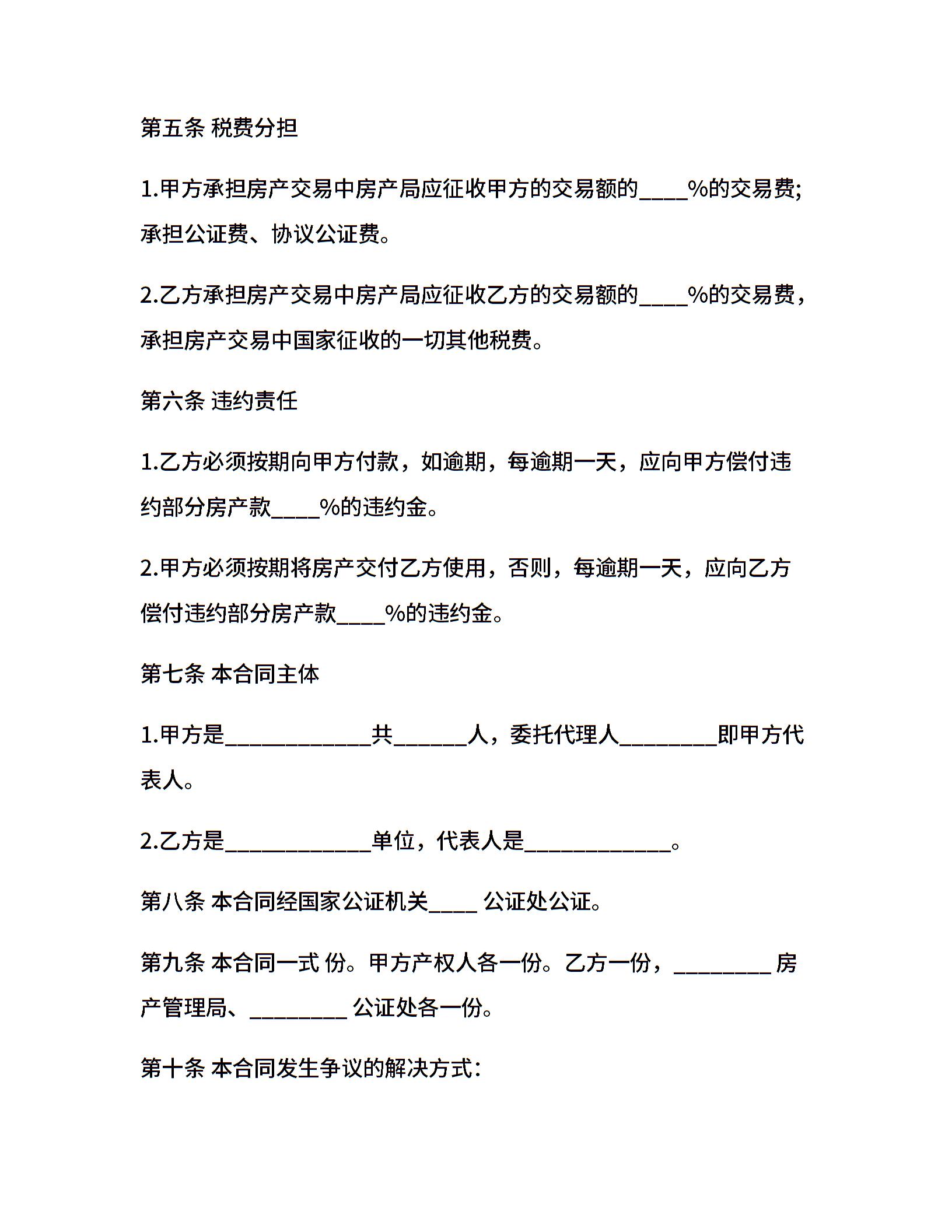 第五条 税费分担

1.甲方承担房产交易中房产局应征收甲方的交易额的____%的交易费;承担公证费、协议公证费。

2.乙方承担房产交易中房产局应征收乙方的交易额的____%的交易费，承担房产交易中国家征收的一切其他税费。

第六条 违约责任

1.乙方必须按期向甲方付款，如逾期，每逾期一天，应向甲方偿付违约部分房产款____%的违约金。

2.甲方必须按期将房产交付乙方使用，否则，每逾期一天，应向乙方偿付违约部分房产款____%的违约金。

第七条 本合同主体

1.甲方是____共____人，委托代理人____即甲方代表人。

2.乙方是____单位，代表人是____。

第八条 本合同经国家公证机关____公证处公证。

第九条 本合同一式 份。甲方产权人各一份。乙方一份，____房产管理局、____公证处各一份。

第十条 本合同发生争议的解决方式: